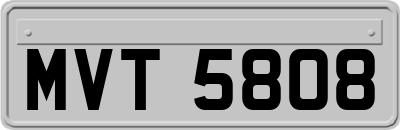 MVT 5808